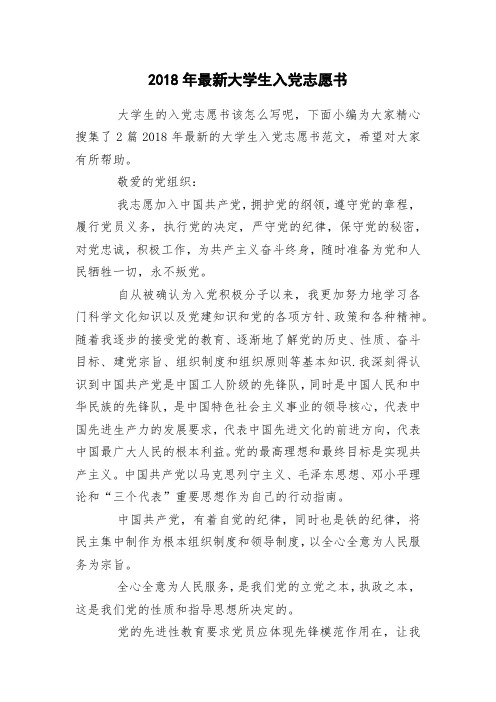 2018 年最新大学生入党志愿书

大学生的入党志愿书该怎么写呢，下面小编为大家精心搜集了 2 篇 2018 年最新的大学生入党志愿书范文，希望对大家有所帮助。

敬爱的党组织：

我志愿加入中国共产党，拥护党的纲领，遵守党的章程，履行党员义务，执行党的决定，严守党的纪律，保守党的秘密，对党忠诚，积极工作，为共产主义奋斗终身，随时准备为党和人民牺牲一切，永不叛党。

自从被确认为入党积极分子以来，我更加努力地学习各门科学文化知识以及党建知识和党的各项方针、政策和各种精神。随着我逐步的接受党的教育、逐渐地了解党的历史、性质、奋斗目标、建党宗旨、组织制度和组织原则等基本知识.我深刻得认识到中国共产党是中国工人阶级的先锋队，同时是中国人民和中华民族的先锋队，是中国特色社会主义事业的领导核心，代表中国先进生产力的发展要求，代表中国先进文化的前进方向，代表中国最广大人民的根本利益。党的最高理想和最终目标是实现共产主义。中国共产党以马克思列宁主义、毛泽东思想、邓小平理论和“三个代表”重要思想作为自己的行动指南。

中国共产党，有着自觉的纪律，同时也是铁的纪律，将民主集中制作为根本组织制度和领导制度，以全心全意为人民服务为宗旨。

全心全意为人民服务，是我们党的立党之本，执政之本，这是我们党的性质和指导思想所决定的。

党的先进性教育要求党员应体现先锋模范作用在，让我